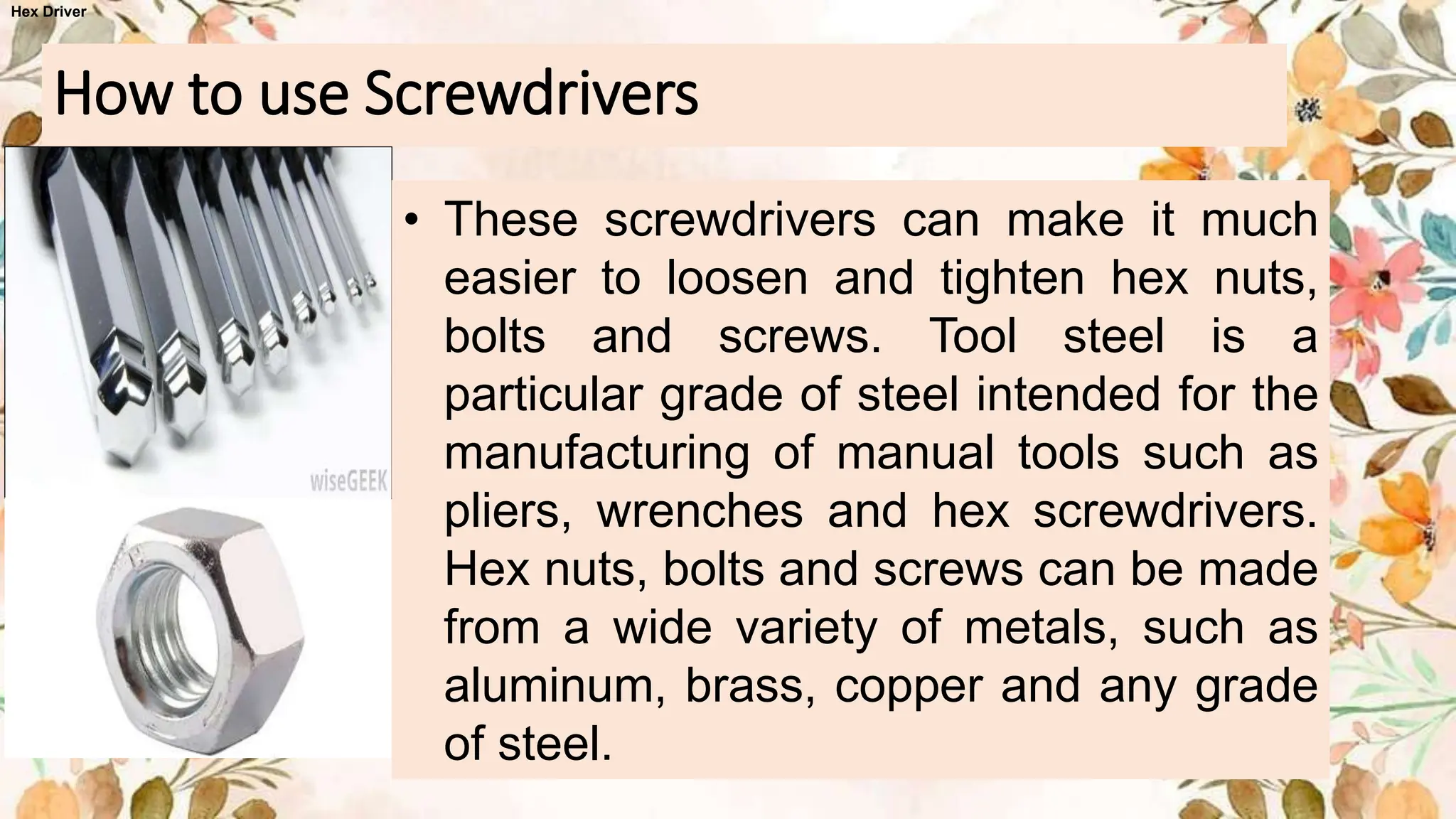 Hex Driver

How to use Screwdrivers

wiseGEEK

• These screwdrivers can make it much easier to loosen and tighten hex nuts, bolts and screws. Tool steel is a particular grade of steel intended for the manufacturing of manual tools such as pliers, wrenches and hex screwdrivers. Hex nuts, bolts and screws can be made from a wide variety of metals, such as aluminum, brass, copper and any grade of steel.